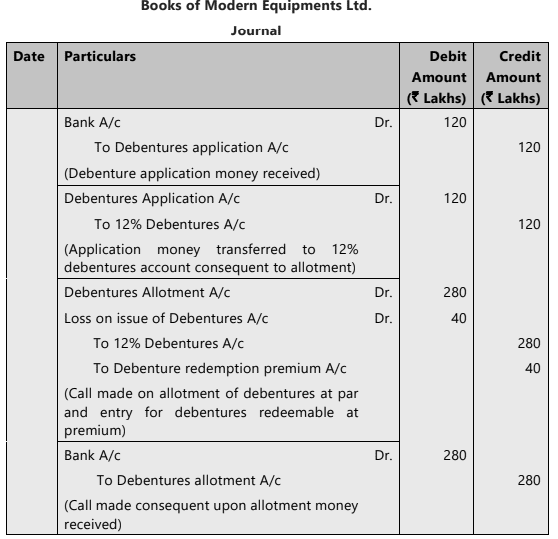 Books of Modern Equipments Ltd.

Journal

| Date | Particulars | | Debit Amount (₹ Lakhs) | Credit Amount (₹ Lakhs) |
|---|---|---|---|---|
| | Bank A/c | Dr. | 120 | |
| | To Debentures application A/c | | | 120 |
| | (Debenture application money received) | | | |
| | Debentures Application A/c | Dr. | 120 | |
| | To 12% Debentures A/c | | | 120 |
| | (Application money transferred to 12% debentures account consequent to allotment) | | | |
| | Debentures Allotment A/c | Dr. | 280 | |
| | Loss on issue of Debentures A/c | Dr. | 40 | |
| | To 12% Debentures A/c | | | 280 |
| | To Debenture redemption premium A/c | | | 40 |
| | (Call made on allotment of debentures at par and entry for debentures redeemable at premium) | | | |
| | Bank A/c | Dr. | 280 | |
| | To Debentures allotment A/c | | | 280 |
| | (Call made consequent upon allotment money received) | | | |